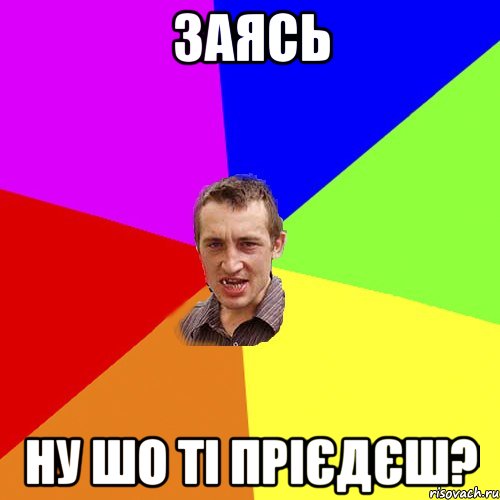 ЗАЯСЬ

НУ ШО ТІ ПРІЄДЄШ?

risovach.ru